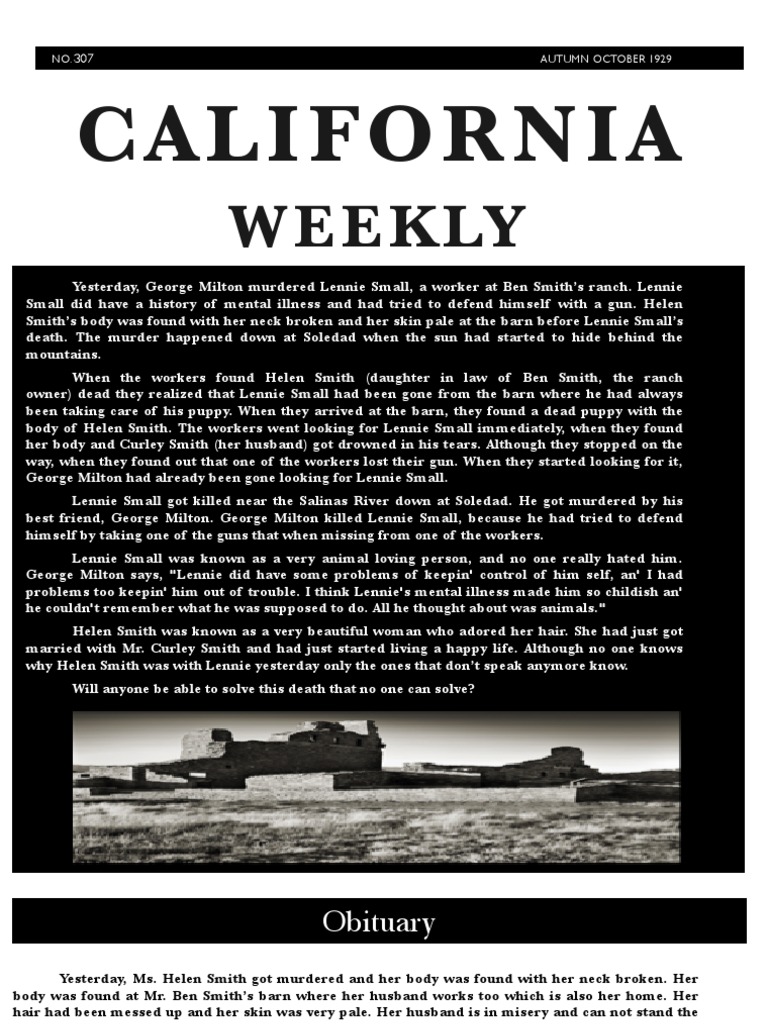 NO.307

AUTUMN OCTOBER 1929

CALIFORNIA WEEKLY

Yesterday, George Milton murdered Lennie Small, a worker at Ben Smith's ranch. Lennie Small did have a history of mental illness and had tried to defend himself with a gun. Helen Smith's body was found with her neck broken and her skin pale at the barn before Lennie Small's death. The murder happened down at Soledad when the sun had started to hide behind the mountains.

When the workers found Helen Smith (daughter in law of Ben Smith, the ranch owner) dead they realized that Lennie Small had been gone from the barn where he had always been taking care of his puppy. When they arrived at the barn, they found a dead puppy with the body of Helen Smith. The workers went looking for Lennie Small immediately, when they found her body and Curley Smith (her husband) got drowned in his tears. Although they stopped on the way, when they found out that one of the workers lost their gun. When they started looking for it, George Milton had already been gone looking for Lennie Small.

Lennie Small got killed near the Salinas River down at Soledad. He got murdered by his best friend, George Milton. George Milton killed Lennie Small, because he had tried to defend himself by taking one of the guns that when missing from one of the workers.

Lennie Small was known as a very animal loving person, and no one really hated him. George Milton says, "Lennie did have some problems of keepin' control of him self, an' I had problems too keepin' him out of trouble. I think Lennie's mental illness made him so childish an' he couldn't remember what he was supposed to do. All he thought about was animals."

Helen Smith was known as a very beautiful woman who adored her hair. She had just got married with Mr. Curley Smith and had just started living a happy life. Although no one knows why Helen Smith was with Lennie yesterday only the ones that don't speak anymore know.

Will anyone be able to solve this death that no one can solve?

Obituary

Yesterday, Ms. Helen Smith got murdered and her body was found with her neck broken. Her body was found at Mr. Ben Smith's barn where her husband works too which is also her home. Her hair had been messed up and her skin was very pale. Her husband is in misery and can not stand the